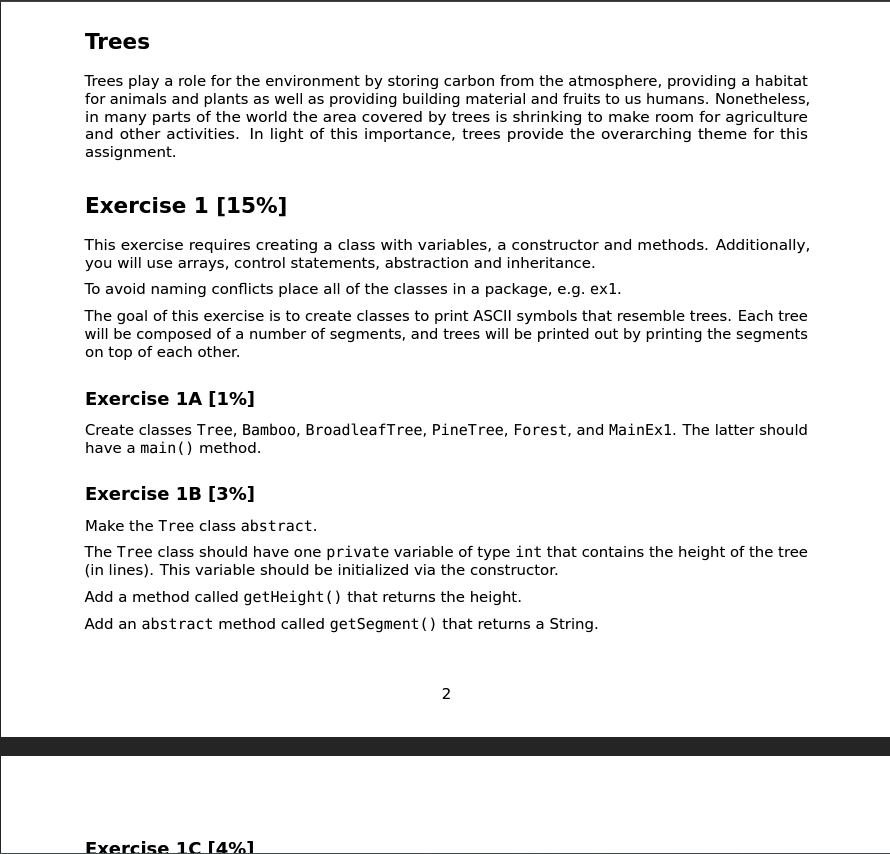 Trees

Trees play a role for the environment by storing carbon from the atmosphere, providing a habitat for animals and plants as well as providing building material and fruits to us humans. Nonetheless, in many parts of the world the area covered by trees is shrinking to make room for agriculture and other activities. In light of this importance, trees provide the overarching theme for this assignment.

Exercise 1 [15%]

This exercise requires creating a class with variables, a constructor and methods. Additionally, you will use arrays, control statements, abstraction and inheritance.

To avoid naming conflicts place all of the classes in a package, e.g. ex1.

The goal of this exercise is to create classes to print ASCII symbols that resemble trees. Each tree will be composed of a number of segments, and trees will be printed out by printing the segments on top of each other.

Exercise 1A [1%]

Create classes Tree, Bamboo, BroadleafTree, PineTree, Forest, and MainEx1. The latter should have a main() method.

Exercise 1B [3%]

Make the Tree class abstract.

The Tree class should have one private variable of type int that contains the height of the tree (in lines). This variable should be initialized via the constructor.

Add a method called getHeight() that returns the height.

Add an abstract method called getSegment() that returns a String.

2

Exercise 1C [4%]